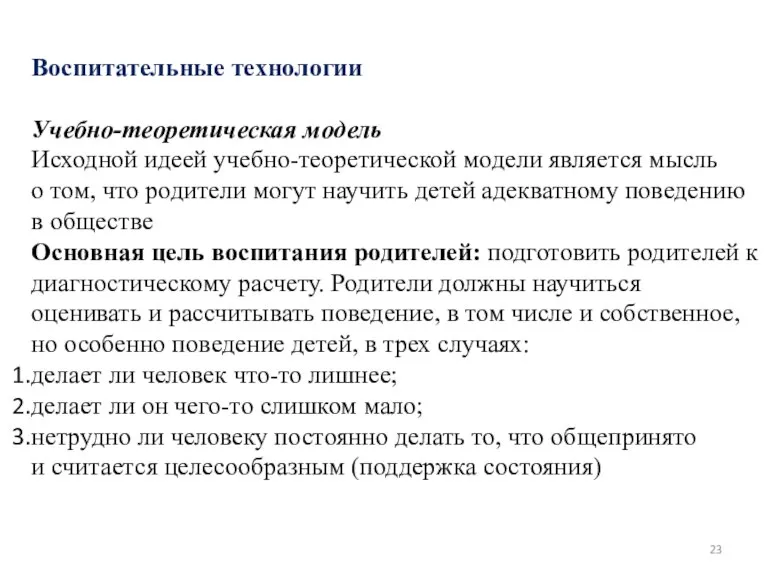 Воспитательные технологии

Учебно-теоретическая модель
Исходной идеей учебно-теоретической модели является мысль о том, что родители могут научить детей адекватному поведению в обществе
Основная цель воспитания родителей: подготовить родителей к диагностическому расчету. Родители должны научиться оценивать и рассчитывать поведение, в том числе и собственное, но особенно поведение детей, в трех случаях:
1.делает ли человек что-то лишнее;
2.делает ли он чего-то слишком мало;
3.нетрудно ли человеку постоянно делать то, что общепринято и считается целесообразным (поддержка состояния)

23